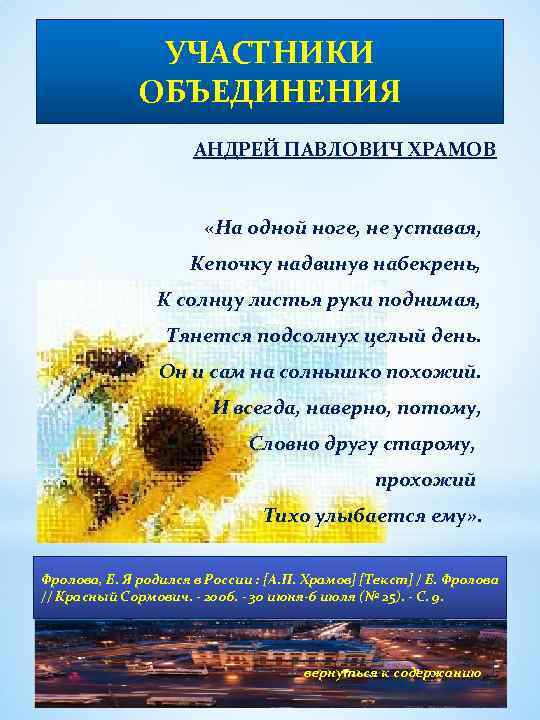 УЧАСТНИКИ ОБЪЕДИНЕНИЯ

АНДРЕЙ ПАВЛОВИЧ ХРАМОВ

«На одной ноге, не уставая,
Кепочку надвинув набекрень,
К солнцу листья руки поднимая,
Тянется подсолнух целый день.
Он и сам на солнышко похожий.
И всегда, наверно, потому,
Словно другу старому,
прохожий
Тихо улыбается ему».

Фролова, Е. Я родился в России : [А.П. Храмов] [Текст] / Е. Фролова // Красный Сормович. - 2006. - 30 июня-6 июля (№ 25). - С. 9.

вернуться к содержанию